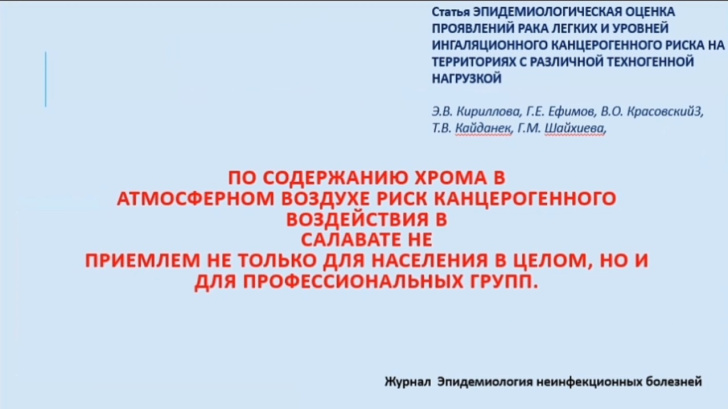 Статья ЭПИДЕМИОЛОГИЧЕСКАЯ ОЦЕНКА ПРОЯВЛЕНИЙ РАКА ЛЕГКИХ И УРОВНЕЙ ИНГАЛЯЦИОННОГО КАНЦЕРОГЕННОГО РИСКА НА ТЕРРИТОРИЯХ С РАЗЛИЧНОЙ ТЕХНОГЕННОЙ НАГРУЗКОЙ

Э.В. Кириллова, Г.Е. Ефимов, В.О. Красовский3, Т.В. Кайданек, Г.М. Шайхиева,

ПО СОДЕРЖАНИЮ ХРОМА В АТМОСФЕРНОМ ВОЗДУХЕ РИСК КАНЦЕРОГЕННОГО ВОЗДЕЙСТВИЯ В САЛАВАТЕ НЕ ПРИЕМЛЕМ НЕ ТОЛЬКО ДЛЯ НАСЕЛЕНИЯ В ЦЕЛОМ, НО И ДЛЯ ПРОФЕССИОНАЛЬНЫХ ГРУПП.

Журнал Эпидемиология неинфекционных болезней